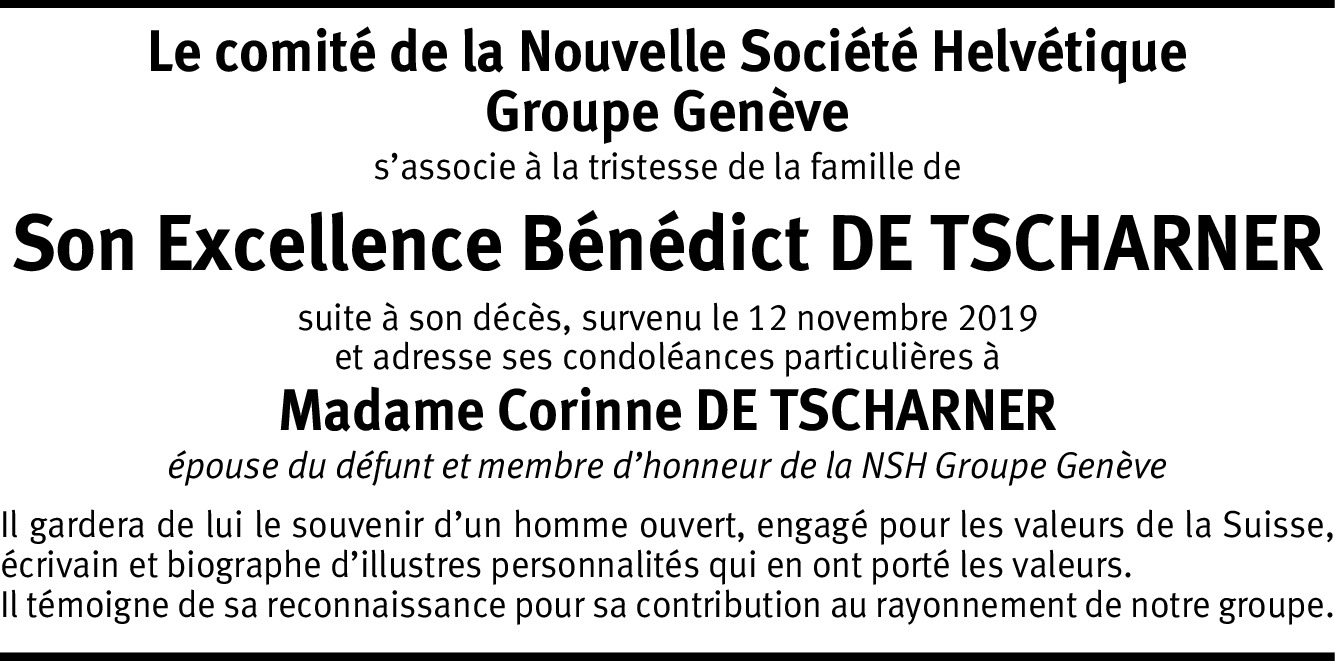 Le comité de la Nouvelle Société Helvétique
Groupe Genève

s'associe à la tristesse de la famille de

Son Excellence Bénédict DE TSCHARNER

suite à son décès, survenu le 12 novembre 2019
et adresse ses condoléances particulières à

Madame Corinne DE TSCHARNER

épouse du défunt et membre d'honneur de la NSH Groupe Genève

Il gardera de lui le souvenir d'un homme ouvert, engagé pour les valeurs de la Suisse, écrivain et biographe d'illustres personnalités qui en ont porté les valeurs.
Il témoigne de sa reconnaissance pour sa contribution au rayonnement de notre groupe.